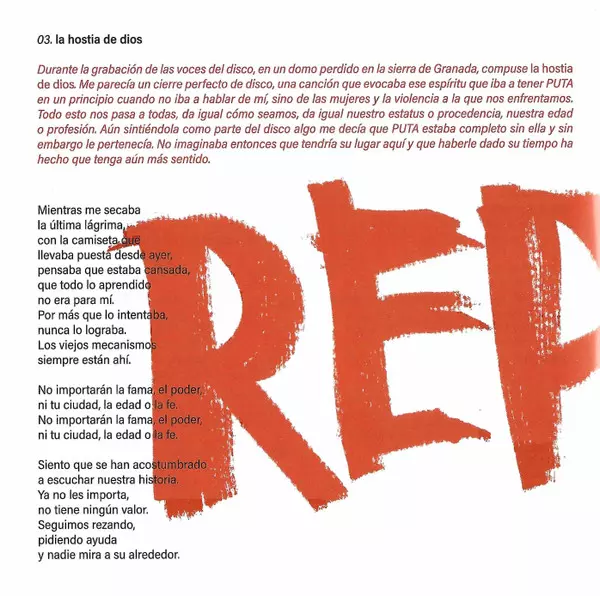 03. la hostia de dios

Durante la grabación de las voces del disco, en un domo perdido en la sierra de Granada, compuse la hostia de dios. Me parecía un cierre perfecto de disco, una canción que evocaba ese espíritu que iba a tener PUTA en un principio cuando no iba a hablar de mí, sino de las mujeres y la violencia a la que nos enfrentamos. Todo esto nos pasa a todas, da igual cómo seamos, da igual nuestro estatus o procedencia, nuestra edad o profesión. Aún sintiéndola como parte del disco algo me decía que PUTA estaba completo sin ella y sin embargo le pertenecía. No imaginaba entonces que tendría su lugar aquí y que haberle dado su tiempo ha hecho que tenga aún más sentido.

REP

Mientras me secaba
la última lágrima,
con la camiseta que
llevaba puesta desde ayer,
pensaba que estaba cansada,
que todo lo aprendido
no era para mí.
Por más que lo intentaba,
nunca lo lograba.
Los viejos mecanismos
siempre están ahí.

No importarán la fama, el poder,
ni tu ciudad, la edad o la fe.
No importarán la fama, el poder,
ni tu ciudad, la edad o la fe.

Siento que se han acostumbrado
a escuchar nuestra historia.
Ya no les importa,
no tiene ningún valor.
Seguimos rezando,
pidiendo ayuda
y nadie mira a su alrededor.